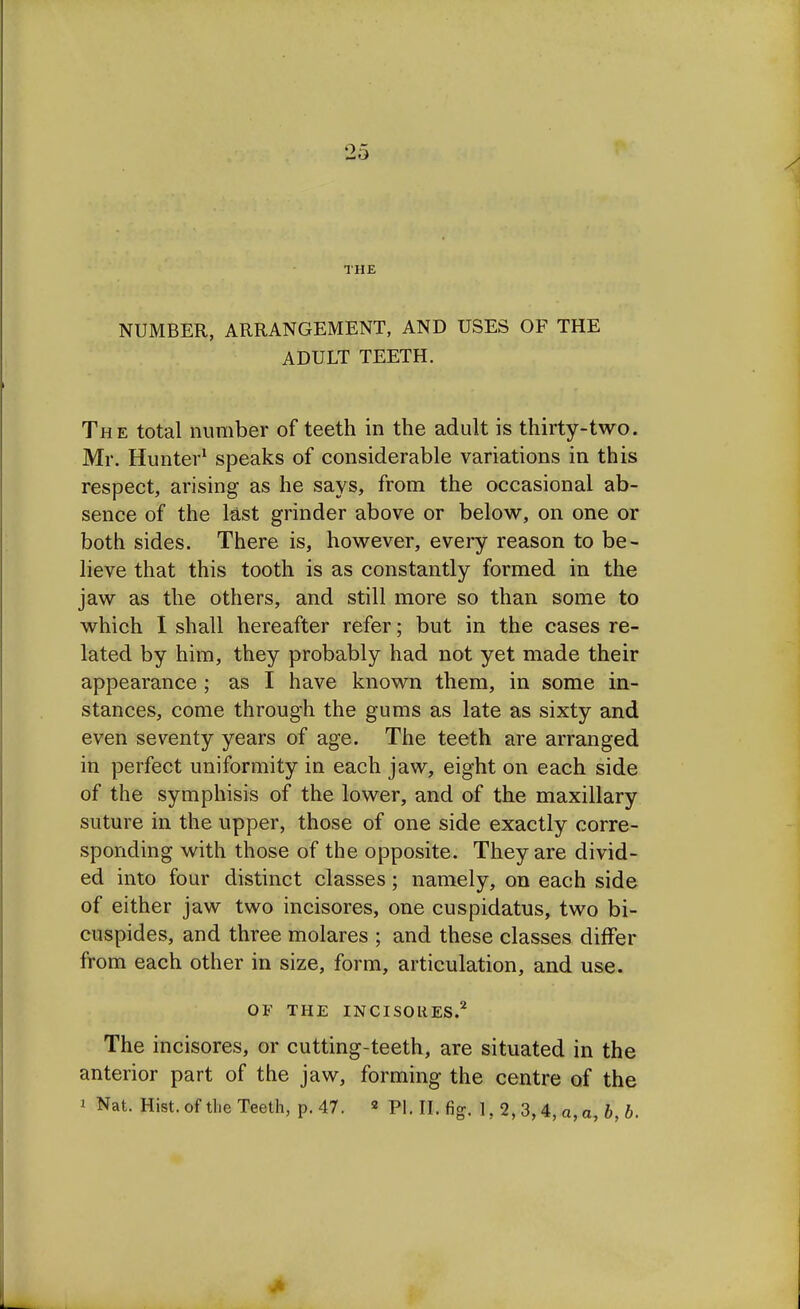 25

THE

NUMBER, ARRANGEMENT, AND USES OF THE ADULT TEETH.

The total number of teeth in the adult is thirty-two. Mr. Hunter$^1$ speaks of considerable variations in this respect, arising as he says, from the occasional absence of the last grinder above or below, on one or both sides. There is, however, every reason to believe that this tooth is as constantly formed in the jaw as the others, and still more so than some to which I shall hereafter refer; but in the cases related by him, they probably had not yet made their appearance; as I have known them, in some instances, come through the gums as late as sixty and even seventy years of age. The teeth are arranged in perfect uniformity in each jaw, eight on each side of the symphisis of the lower, and of the maxillary suture in the upper, those of one side exactly corresponding with those of the opposite. They are divided into four distinct classes; namely, on each side of either jaw two incisores, one cuspidatus, two bicuspides, and three molares; and these classes differ from each other in size, form, articulation, and use.

OF THE INCISORES.$^2$

The incisores, or cutting-teeth, are situated in the anterior part of the jaw, forming the centre of the

$^1$ Nat. Hist. of the Teeth, p. 47. $^2$ Pl. II. fig. 1, 2, 3, 4, a, a, b, b.